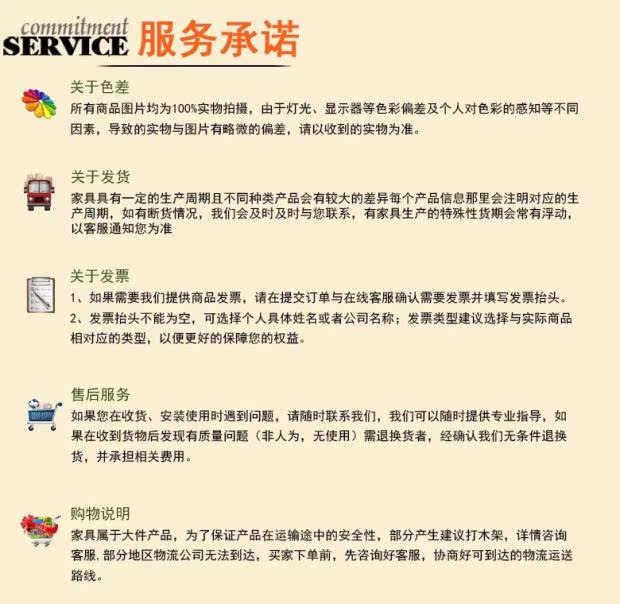 commitment
SERVICE 服务承诺

关于色差

所有商品图片均为100%实物拍摄，由于灯光、显示器等色彩偏差及个人对色彩的感知等不同因素，导致的实物与图片有略微的偏差，请以收到的实物为准。

关于发货

家具具有一定的生产周期且不同种类产品会有较大的差异每个产品信息那里会注明对应的生产周期，如有断货情况，我们会及时及时与您联系，有家具生产的特殊性货期会常有浮动，以客服通知您为准

关于发票

1、如果需要我们提供商品发票，请在提交订单与在线客服确认需要发票并填写发票抬头。

2、发票抬头不能为空，可选择个人具体姓名或者公司名称；发票类型建议选择与实际商品相对应的类型，以便更好的保障您的权益。

售后服务

如果您在收货、安装使用时遇到问题，请随时联系我们，我们可以随时提供专业指导，如果在收到货物后发现有质量问题（非人为，无使用）需退换货者，经确认我们无条件退换货，并承担相关费用。

购物说明

家具属于大件产品，为了保证产品在运输途中的安全性，部分产生建议打木架，详情咨询客服．部分地区物流公司无法到达，买家下单前，先咨询好客服，协商好可到达的物流运送路线。